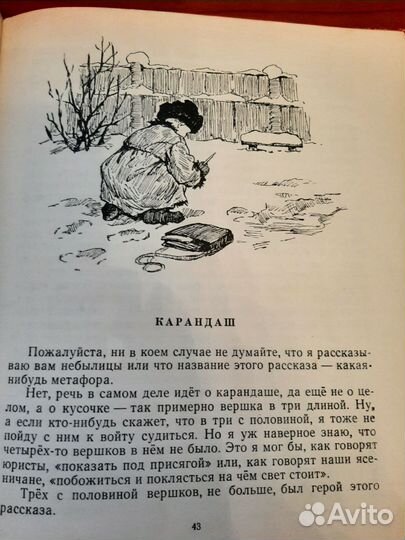 КАРАНДАШ

Пожалуйста, ни в коем случае не думайте, что я рассказываю вам небылицы или что название этого рассказа — какая-нибудь метафора.

Нет, речь в самом деле идёт о карандаше, да ещё не о целом, а о кусочке — так примерно вершка в три длиной. Ну, а если кто-нибудь скажет, что в три с половиной, я тоже не пойду с ним к войту судиться. Но я уж наверное знаю, что четырёх-то вершков в нём не было. Это я мог бы, как говорят юристы, «показать под присягой» или, как говорят наши ясеничане, «побожиться и поклясться на чём свет стоит».

Трёх с половиной вершков, не больше, был герой этого рассказа.

43

Avito